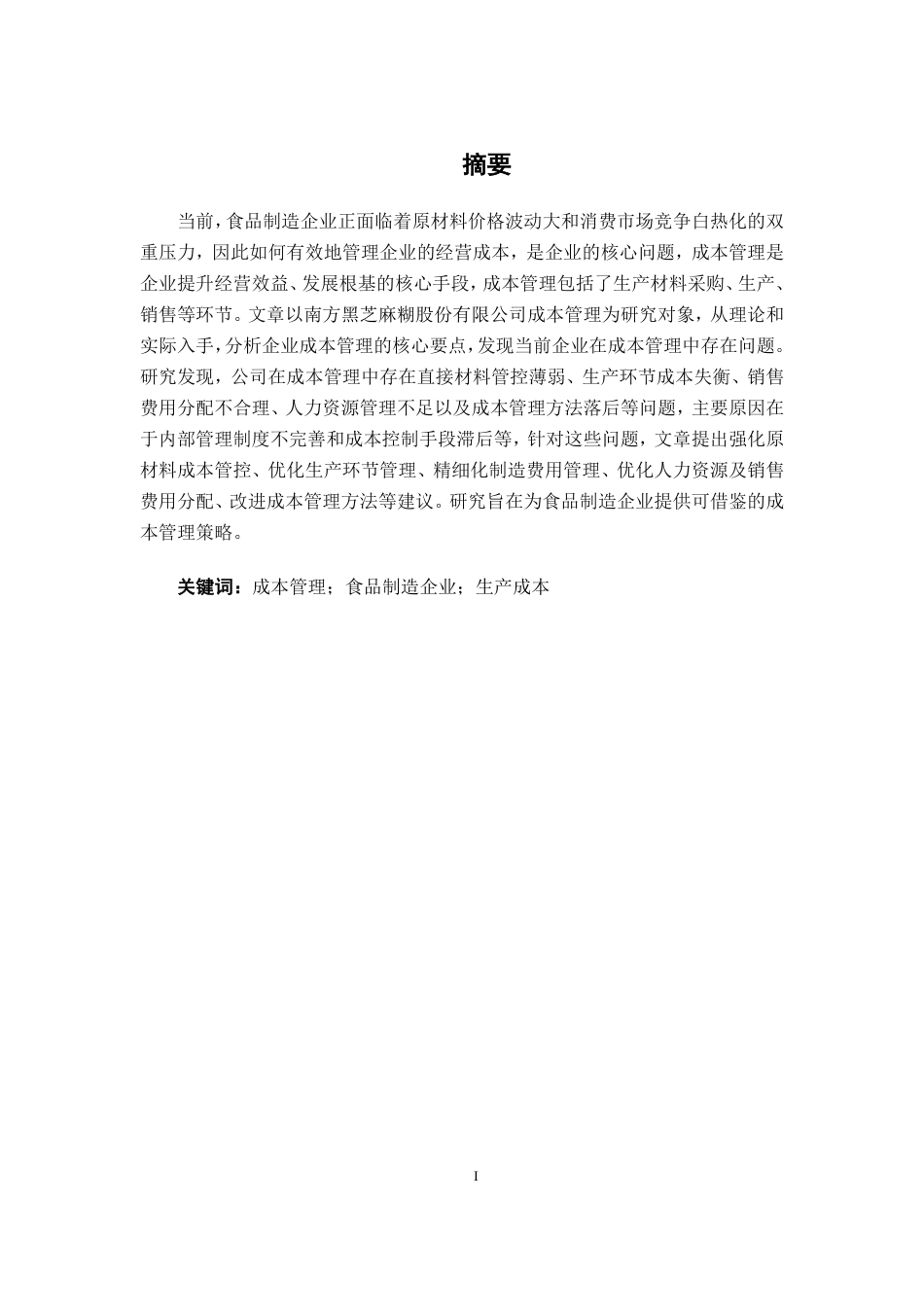 摘要

当前，食品制造企业正面临着原材料价格波动大和消费市场竞争白热化的双重压力，因此如何有效地管理企业的经营成本，是企业的核心问题，成本管理是企业提升经营效益、发展根基的核心手段，成本管理包括了生产材料采购、生产、销售等环节。文章以南方黑芝麻糊股份有限公司成本管理为研究对象，从理论和实际入手，分析企业成本管理的核心要点，发现当前企业在成本管理中存在问题。研究发现，公司在成本管理中存在直接材料管控薄弱、生产环节成本失衡、销售费用分配不合理、人力资源管理不足以及成本管理方法落后等问题，主要原因在于内部管理制度不完善和成本控制手段滞后等，针对这些问题，文章提出强化原材料成本管控、优化生产环节管理、精细化制造费用管理、优化人力资源及销售费用分配、改进成本管理方法等建议。研究旨在为食品制造企业提供可借鉴的成本管理策略。

关键词：成本管理；食品制造企业；生产成本

I